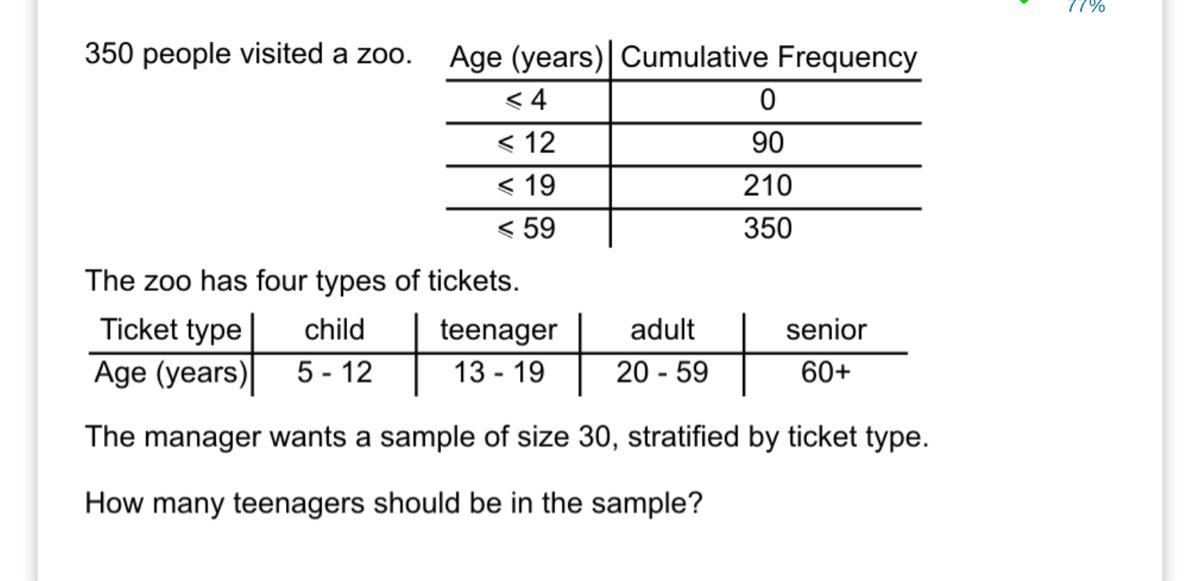 77%

350 people visited a zoo.

| Age (years) | Cumulative Frequency |
|---|---|
| $\leqslant 4$ | 0 |
| $\leqslant 12$ | 90 |
| $\leqslant 19$ | 210 |
| $\leqslant 59$ | 350 |

The zoo has four types of tickets.

| Ticket type | child | teenager | adult | senior |
|---|---|---|---|---|
| Age (years) | 5 - 12 | 13 - 19 | 20 - 59 | 60+ |

The manager wants a sample of size 30, stratified by ticket type.

How many teenagers should be in the sample?